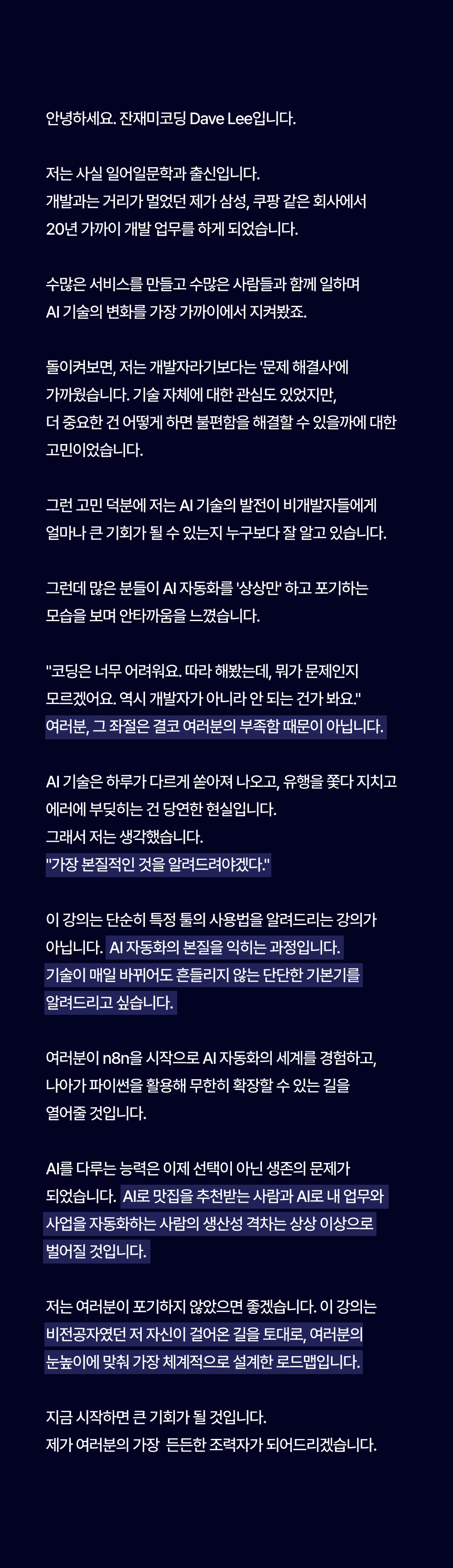 안녕하세요. 잔재미코딩 Dave Lee입니다.

저는 사실 일어일문학과 출신입니다.
개발과는 거리가 멀었던 제가 삼성, 쿠팡 같은 회사에서
20년 가까이 개발 업무를 하게 되었습니다.

수많은 서비스를 만들고 수많은 사람들과 함께 일하며
AI 기술의 변화를 가장 가까이에서 지켜봤죠.

돌이켜보면, 저는 개발자라기보다는 '문제 해결사'에
가까웠습니다. 기술 자체에 대한 관심도 있었지만,
더 중요한 건 어떻게 하면 불편함을 해결할 수 있을까에 대한
고민이었습니다.

그런 고민 덕분에 저는 AI 기술의 발전이 비개발자들에게
얼마나 큰 기회가 될 수 있는지 누구보다 잘 알고 있습니다.

그런데 많은 분들이 AI 자동화를 '상상만' 하고 포기하는
모습을 보며 안타까움을 느꼈습니다.

"코딩은 너무 어려워요. 따라 해봤는데, 뭐가 문제인지
모르겠어요. 역시 개발자가 아니라 안 되는 건가 봐요."
여러분, 그 좌절은 결코 여러분의 부족함 때문이 아닙니다.

AI 기술은 하루가 다르게 쏟아져 나오고, 유행을 쫓다 지치고
에러에 부딪히는 건 당연한 현실입니다.
그래서 저는 생각했습니다.
"가장 본질적인 것을 알려드려야겠다."

이 강의는 단순히 특정 툴의 사용법을 알려드리는 강의가
아닙니다. AI 자동화의 본질을 익히는 과정입니다.
기술이 매일 바뀌어도 흔들리지 않는 단단한 기본기를
알려드리고 싶습니다.

여러분이 n8n을 시작으로 AI 자동화의 세계를 경험하고,
나아가 파이썬을 활용해 무한히 확장할 수 있는 길을
열어줄 것입니다.

AI를 다루는 능력은 이제 선택이 아닌 생존의 문제가
되었습니다. AI로 맛집을 추천받는 사람과 AI로 내 업무와
사업을 자동화하는 사람의 생산성 격차는 상상 이상으로
벌어질 것입니다.

저는 여러분이 포기하지 않았으면 좋겠습니다. 이 강의는
비전공자였던 저 자신이 걸어온 길을 토대로, 여러분의
눈높이에 맞춰 가장 체계적으로 설계한 로드맵입니다.

지금 시작하면 큰 기회가 될 것입니다.
제가 여러분의 가장 든든한 조력자가 되어드리겠습니다.